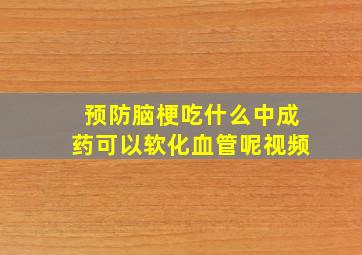 预防脑梗吃什么中成药可以软化血管呢视频